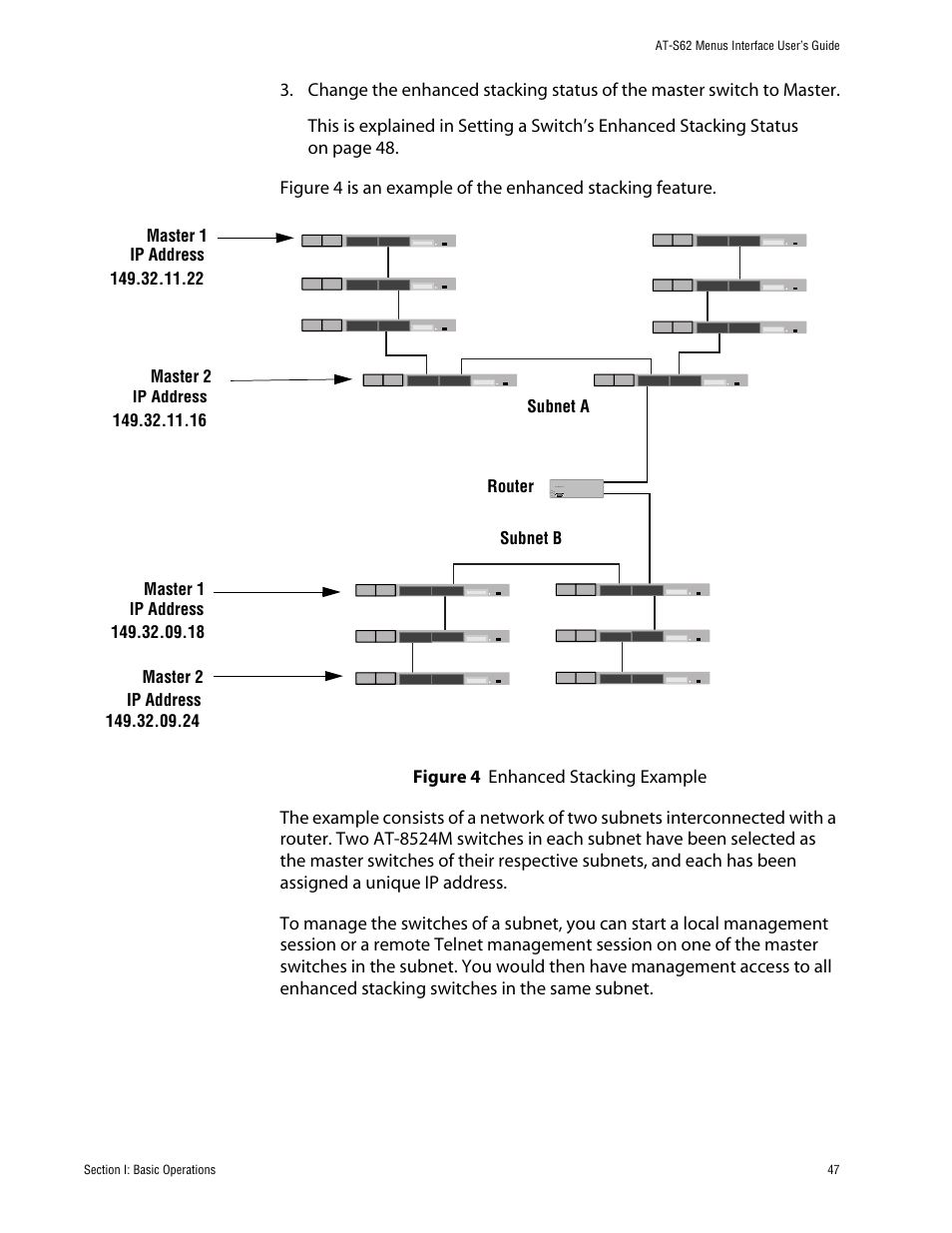 AT-S62 Menus Interface User's Guide

3. Change the enhanced stacking status of the master switch to Master.

This is explained in Setting a Switch's Enhanced Stacking Status on page 48.

Figure 4 is an example of the enhanced stacking feature.

Master 1
IP Address
149.32.11.22

Master 2
IP Address
149.32.11.16

Subnet A

Router

Subnet B

Master 1
IP Address
149.32.09.18

Master 2
IP Address
149.32.09.24

Figure 4 Enhanced Stacking Example

The example consists of a network of two subnets interconnected with a router. Two AT-8524M switches in each subnet have been selected as the master switches of their respective subnets, and each has been assigned a unique IP address.

To manage the switches of a subnet, you can start a local management session or a remote Telnet management session on one of the master switches in the subnet. You would then have management access to all enhanced stacking switches in the same subnet.

Section I: Basic Operations

47